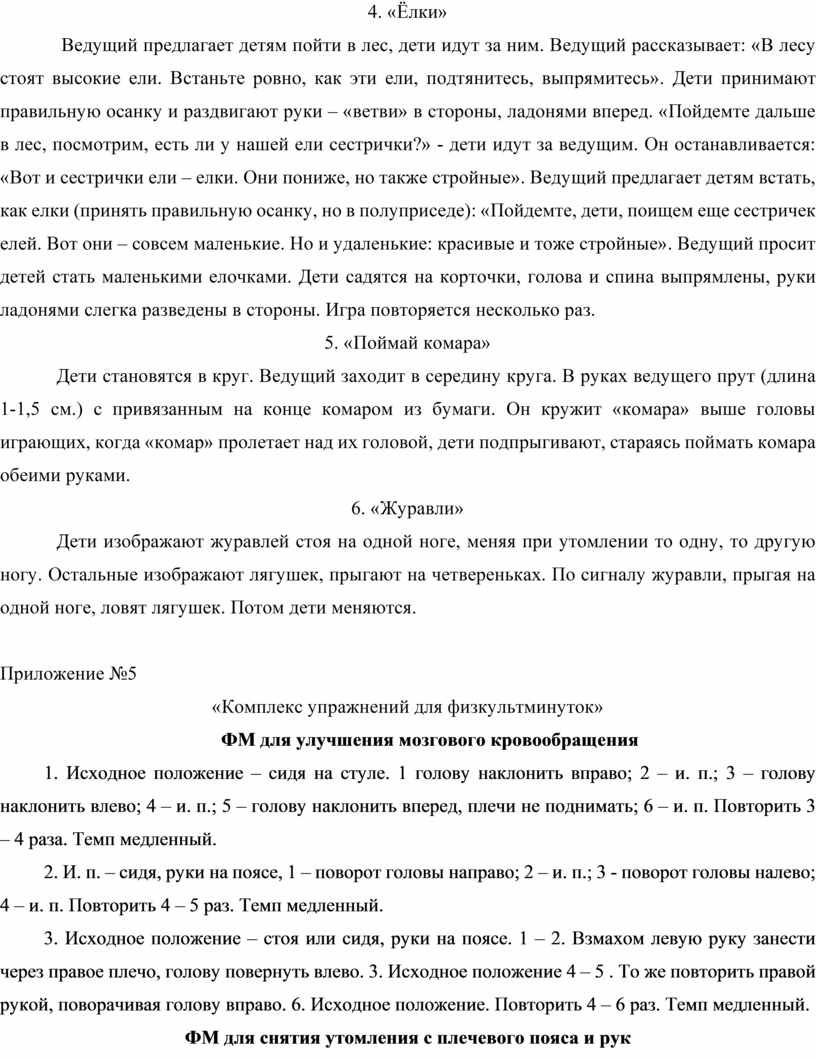 4. «Ёлки»

Ведущий предлагает детям пойти в лес, дети идут за ним. Ведущий рассказывает: «В лесу стоят высокие ели. Встаньте ровно, как эти ели, подтянитесь, выпрямитесь». Дети принимают правильную осанку и раздвигают руки – «ветви» в стороны, ладонями вперед. «Пойдемте дальше в лес, посмотрим, есть ли у нашей ели сестрички?» - дети идут за ведущим. Он останавливается: «Вот и сестрички ели – елки. Они пониже, но также стройные». Ведущий предлагает детям встать, как елки (принять правильную осанку, но в полуприседе): «Пойдемте, дети, поищем еще сестричек елей. Вот они – совсем маленькие. Но и удаленькие: красивые и тоже стройные». Ведущий просит детей стать маленькими елочками. Дети садятся на корточки, голова и спина выпрямлены, руки ладонями слегка разведены в стороны. Игра повторяется несколько раз.

5. «Поймай комара»

Дети становятся в круг. Ведущий заходит в середину круга. В руках ведущего прут (длина 1-1,5 см.) с привязанным на конце комаром из бумаги. Он кружит «комара» выше головы играющих, когда «комар» пролетает над их головой, дети подпрыгивают, стараясь поймать комара обеими руками.

6. «Журавли»

Дети изображают журавлей стоя на одной ноге, меняя при утомлении то одну, то другую ногу. Остальные изображают лягушек, прыгают на четвереньках. По сигналу журавли, прыгая на одной ноге, ловят лягушек. Потом дети меняются.

Приложение №5

«Комплекс упражнений для физкультминуток»

ФМ для улучшения мозгового кровообращения

1. Исходное положение – сидя на стуле. 1 голову наклонить вправо; 2 – и. п.; 3 – голову наклонить влево; 4 – и. п.; 5 – голову наклонить вперед, плечи не поднимать; 6 – и. п. Повторить 3 – 4 раза. Темп медленный.

2. И. п. – сидя, руки на поясе, 1 – поворот головы направо; 2 – и. п.; 3 - поворот головы налево; 4 – и. п. Повторить 4 – 5 раз. Темп медленный.

3. Исходное положение – стоя или сидя, руки на поясе. 1 – 2. Взмахом левую руку занести через правое плечо, голову повернуть влево. 3. Исходное положение 4 – 5 . То же повторить правой рукой, поворачивая голову вправо. 6. Исходное положение. Повторить 4 – 6 раз. Темп медленный.

ФМ для снятия утомления с плечевого пояса и рук